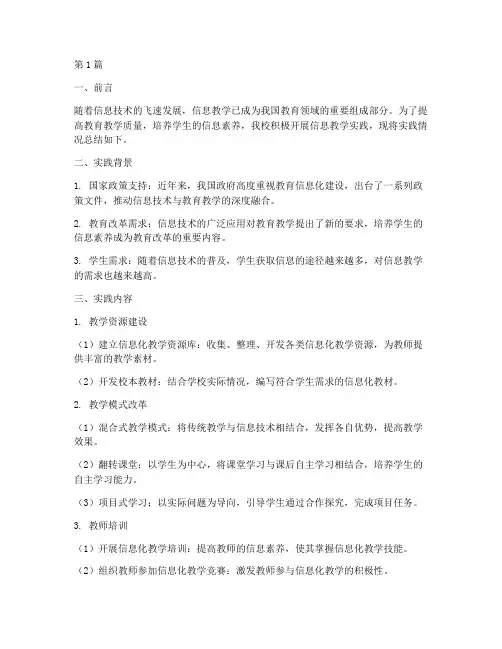 第1篇

一、前言

随着信息技术的飞速发展，信息教学已成为我国教育领域的重要组成部分。为了提高教育教学质量，培养学生的信息素养，我校积极开展信息教学实践，现将实践情况总结如下。

二、实践背景

1. 国家政策支持：近年来，我国政府高度重视教育信息化建设，出台了一系列政策文件，推动信息技术与教育教学的深度融合。

2. 教育改革需求：信息技术的广泛应用对教育教学提出了新的要求，培养学生的信息素养成为教育改革的重要内容。

3. 学生需求：随着信息技术的普及，学生获取信息的途径越来越多，对信息教学的需求也越来越高。

三、实践内容

1. 教学资源建设

（1）建立信息化教学资源库：收集、整理、开发各类信息化教学资源，为教师提供丰富的教学素材。

（2）开发校本教材：结合学校实际情况，编写符合学生需求的信息化教材。

2. 教学模式改革

（1）混合式教学模式：将传统教学与信息技术相结合，发挥各自优势，提高教学效果。

（2）翻转课堂：以学生为中心，将课堂学习与课后自主学习相结合，培养学生的自主学习能力。

（3）项目式学习：以实际问题为导向，引导学生通过合作探究，完成项目任务。

3. 教师培训

（1）开展信息化教学培训：提高教师的信息素养，使其掌握信息化教学技能。

（2）组织教师参加信息化教学竞赛：激发教师参与信息化教学的积极性。